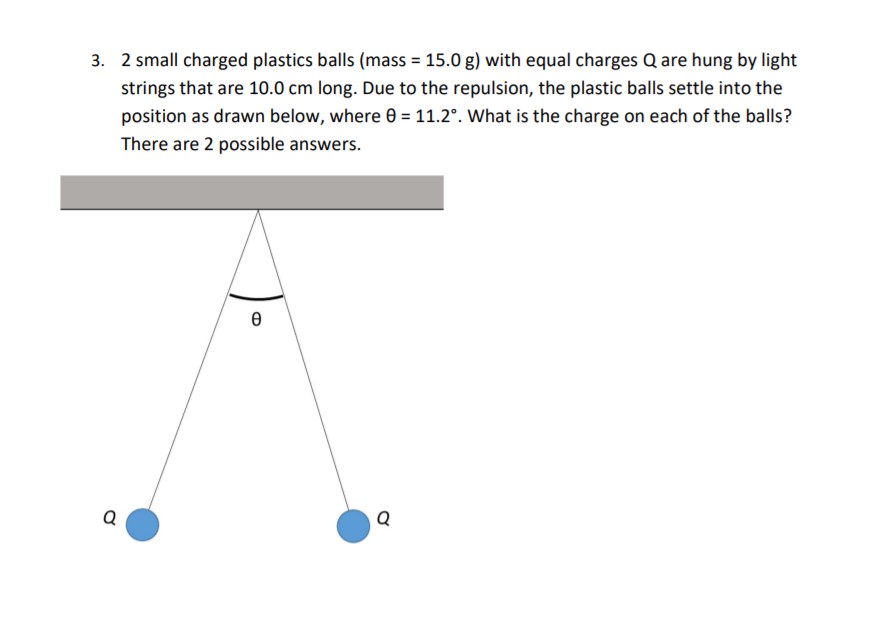 3. 2 small charged plastics balls (mass = 15.0 g) with equal charges Q are hung by light strings that are 10.0 cm long. Due to the repulsion, the plastic balls settle into the position as drawn below, where θ = 11.2°. What is the charge on each of the balls? There are 2 possible answers.

θ

Q

Q